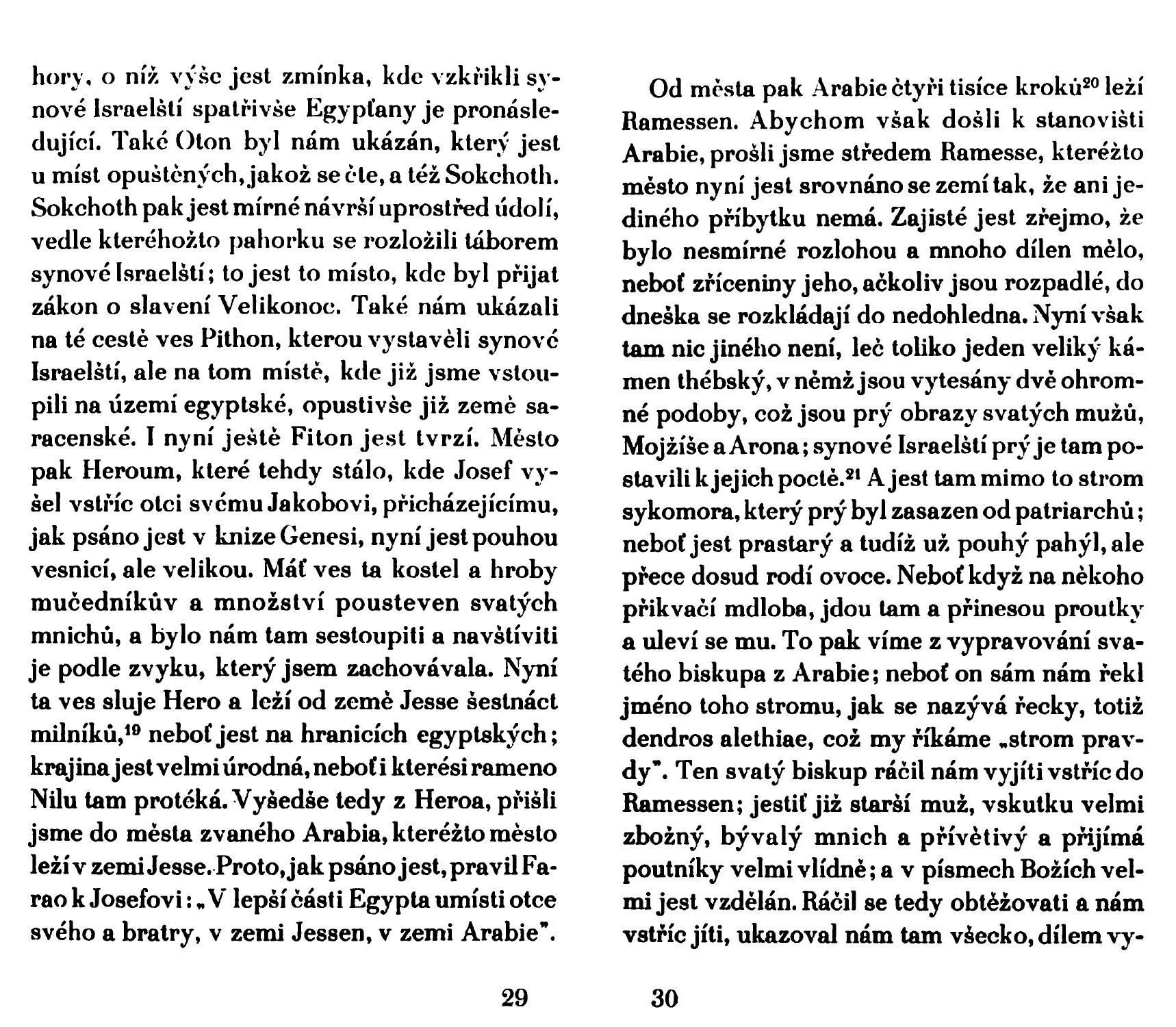 hory, o níž výše jest zmínka, kde vzkřikli synové Israelští spatřivše Egypťany je pronásledující. Také Oton byl nám ukázán, který jest u míst opuštěných, jakož se čte, a též Sokchoth. Sokchoth pak jest mírné návrší uprostřed údolí, vedle kteréhožto pahorku se rozložili táborem synové Israelští; to jest to místo, kde byl přijat zákon o slavení Velikonoc. Také nám ukázali na té cestě ves Pithon, kterou vystavěli synové Israelští, ale na tom místě, kde již jsme vstoupili na území egyptské, opustivše již země saracenské. I nyní ještě Fiton jest tvrzí. Město pak Heroum, které tehdy stálo, kde Josef vyšel vstříc otci svému Jakobovi, přicházejícímu, jak psáno jest v knize Genesi, nyní jest pouhou vesnicí, ale velikou. Máť ves ta kostel a hroby mučedníkův a množství pousteven svatých mnichů, a bylo nám tam sestoupiti a navštíviti je podle zvyku, který jsem zachovávala. Nyní ta ves sluje Hero a leží od země Jesse šestnáct milníků,$^{19}$ neboť jest na hranicích egyptských; krajina jest velmi úrodná, neboť i kterési rameno Nilu tam protéká. Vyšedše tedy z Heroa, přišli jsme do města zvaného Arabia, kteréžto město leží v zemi Jesse. Proto, jak psáno jest, pravil Farao k Josefovi: „V lepší části Egypta umísti otce svého a bratry, v zemi Jessen, v zemi Arabie".

29

Od města pak Arabie čtyři tisíce kroků$^{20}$ leží Ramessen. Abychom však došli k stanovišti Arabie, prošli jsme středem Ramesse, kteréžto město nyní jest srovnáno se zemí tak, že ani jediného příbytku nemá. Zajisté jest zřejmo, že bylo nesmírné rozlohou a mnoho dílen mělo, neboť zříceniny jeho, ačkoliv jsou rozpadlé, do dneška se rozkládají do nedohledna. Nyní však tam nic jiného není, leč toliko jeden veliký kámen thébský, v němž jsou vytesány dvě ohromné podoby, což jsou prý obrazy svatých mužů, Mojžíše a Arona; synové Israelští prý je tam postavili k jejich poctě.$^{21}$ A jest tam mimo to strom sykomora, který prý byl zasazen od patriarchů; neboť jest prastarý a tudíž už pouhý pahýl, ale přece dosud rodí ovoce. Neboť když na někoho přikvačí mdloba, jdou tam a přinesou proutky a uleví se mu. To pak víme z vypravování svatého biskupa z Arabie; neboť on sám nám řekl jméno toho stromu, jak se nazývá řecky, totiž dendros alethiae, což my říkáme „strom pravdy". Ten svatý biskup ráčil nám vyjíti vstříc do Ramessen; jestiť již starší muž, vskutku velmi zbožný, bývalý mnich a přívětivý a přijímá poutníky velmi vlídně; a v písmech Božích velmi jest vzdělán. Ráčil se tedy obtěžovati a nám vstříc jíti, ukazoval nám tam všecko, dílem vy-

30